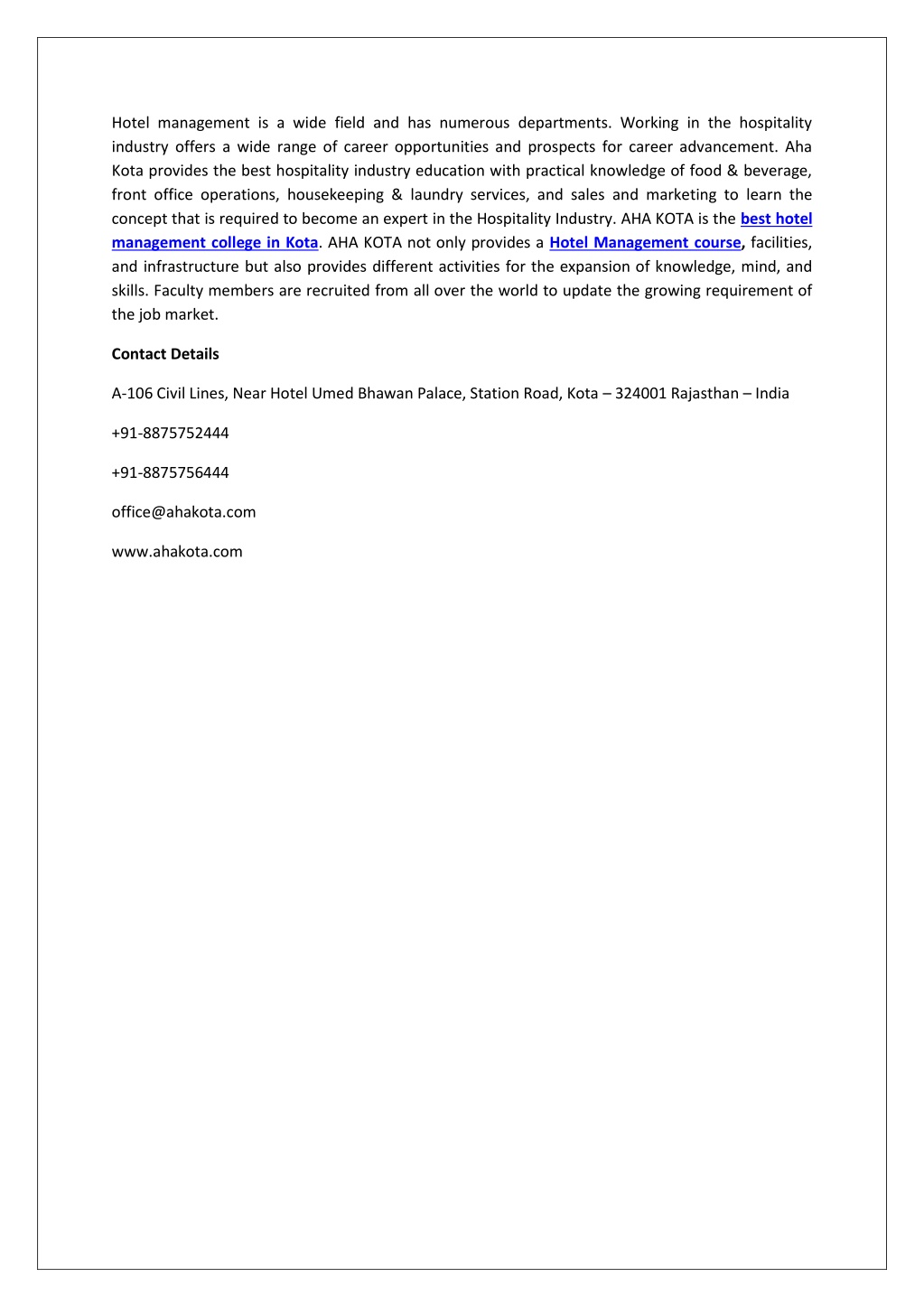 Hotel management is a wide field and has numerous departments. Working in the hospitality industry offers a wide range of career opportunities and prospects for career advancement. Aha Kota provides the best hospitality industry education with practical knowledge of food & beverage, front office operations, housekeeping & laundry services, and sales and marketing to learn the concept that is required to become an expert in the Hospitality Industry. AHA KOTA is the best hotel management college in Kota. AHA KOTA not only provides a Hotel Management course, facilities, and infrastructure but also provides different activities for the expansion of knowledge, mind, and skills. Faculty members are recruited from all over the world to update the growing requirement of the job market.

Contact Details

A-106 Civil Lines, Near Hotel Umed Bhawan Palace, Station Road, Kota – 324001 Rajasthan – India

+91-8875752444

+91-8875756444

office@ahakota.com

www.ahakota.com